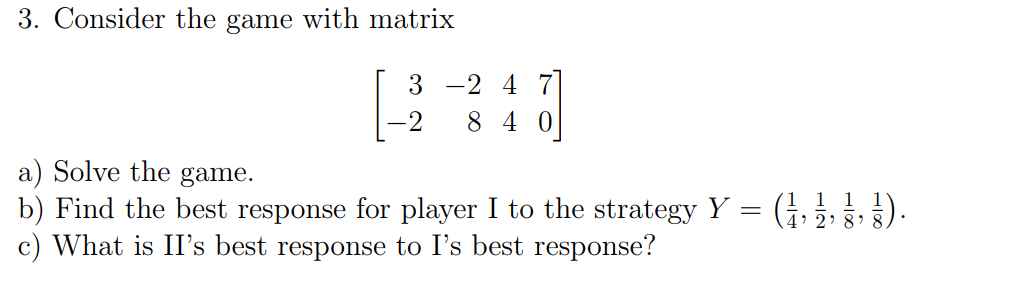 3. Consider the game with matrix

$$\begin{bmatrix} 3 & -2 & 4 & 7 \\ -2 & 8 & 4 & 0 \end{bmatrix}$$

a) Solve the game.
b) Find the best response for player I to the strategy $Y = \left(\frac{1}{4}, \frac{1}{2}, \frac{1}{8}, \frac{1}{8}\right)$.
c) What is II's best response to I's best response?